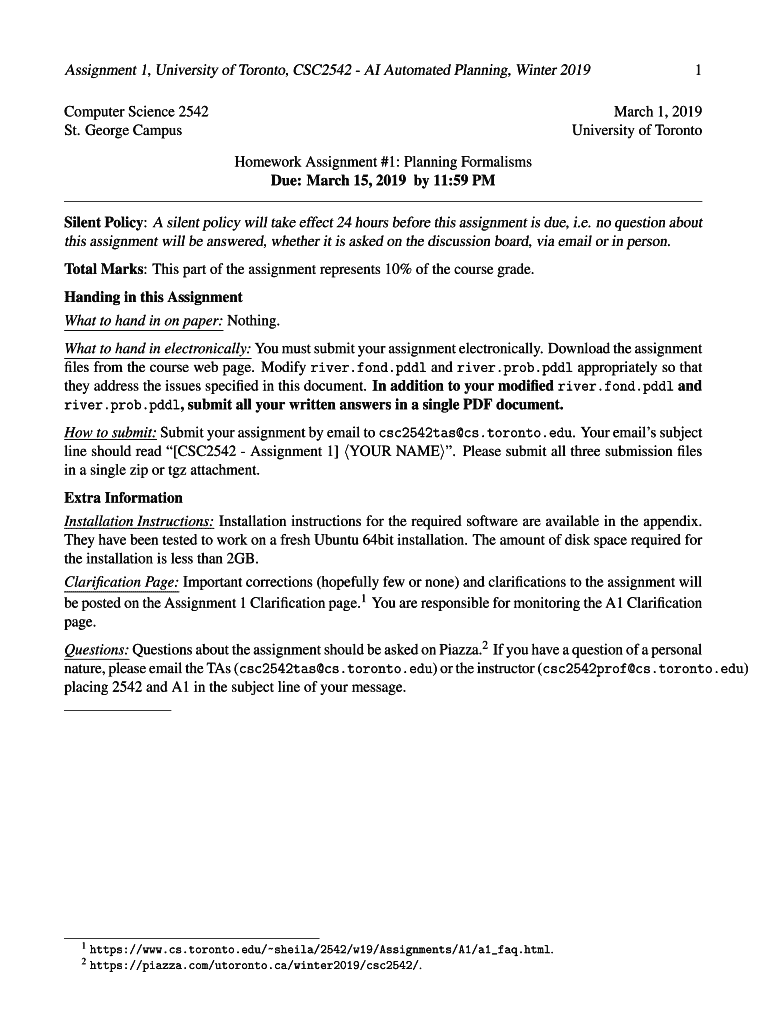 Assignment 1, University of Toronto, CSC2542 - AI Automated Planning, Winter 2019 1

Computer Science 2542
St. George Campus

March 1, 2019
University of Toronto

Homework Assignment #1: Planning Formalisms
Due: March 15, 2019 by 11:59 PM

Silent Policy: A silent policy will take effect 24 hours before this assignment is due, i.e. no question about this assignment will be answered, whether it is asked on the discussion board, via email or in person.

Total Marks: This part of the assignment represents 10% of the course grade.

Handing in this Assignment

What to hand in on paper: Nothing.

What to hand in electronically: You must submit your assignment electronically. Download the assignment files from the course web page. Modify river.fond.pddl and river.prob.pddl appropriately so that they address the issues specified in this document. In addition to your modified river.fond.pddl and river.prob.pddl, submit all your written answers in a single PDF document.

How to submit: Submit your assignment by email to csc2542tas@cs.toronto.edu. Your email's subject line should read "[CSC2542 - Assignment 1] ⟨YOUR NAME⟩". Please submit all three submission files in a single zip or tgz attachment.

Extra Information

Installation Instructions: Installation instructions for the required software are available in the appendix. They have been tested to work on a fresh Ubuntu 64bit installation. The amount of disk space required for the installation is less than 2GB.

Clarification Page: Important corrections (hopefully few or none) and clarifications to the assignment will be posted on the Assignment 1 Clarification page.$^1$ You are responsible for monitoring the A1 Clarification page.

Questions: Questions about the assignment should be asked on Piazza.$^2$ If you have a question of a personal nature, please email the TAs (csc2542tas@cs.toronto.edu) or the instructor (csc2542prof@cs.toronto.edu) placing 2542 and A1 in the subject line of your message.

$^1$ https://www.cs.toronto.edu/~sheila/2542/w19/Assignments/A1/a1_faq.html.
$^2$ https://piazza.com/utoronto.ca/winter2019/csc2542/.